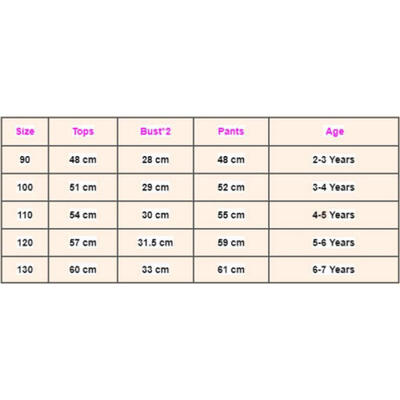 | Size | Tops | Bust*2 | Pants | Age |
|---|---|---|---|---|
| 90 | 48 cm | 28 cm | 48 cm | 2-3 Years |
| 100 | 51 cm | 29 cm | 52 cm | 3-4 Years |
| 110 | 54 cm | 30 cm | 55 cm | 4-5 Years |
| 120 | 57 cm | 31.5 cm | 59 cm | 5-6 Years |
| 130 | 60 cm | 33 cm | 61 cm | 6-7 Years |